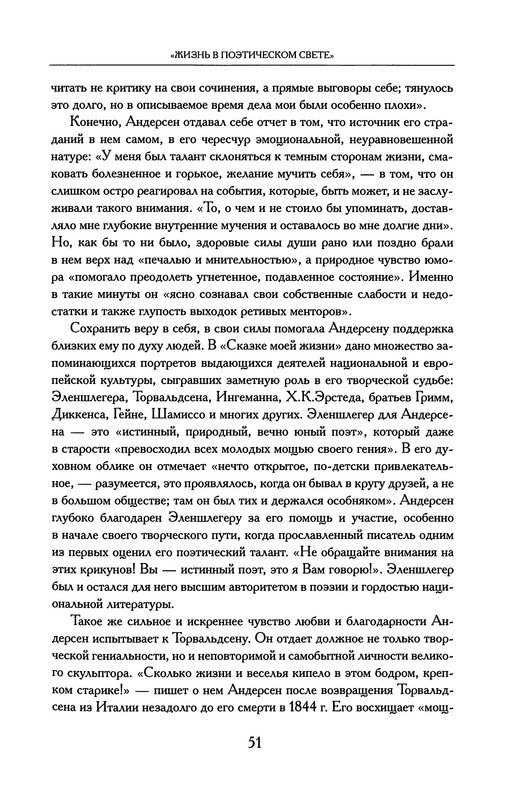 «ЖИЗНЬ В ПОЭТИЧЕСКОМ СВЕТЕ»

читать не критику на свои сочинения, а прямые выговоры себе; тянулось это долго, но в описываемое время дела мои были особенно плохи».

Конечно, Андерсен отдавал себе отчет в том, что источник его страданий в нем самом, в его чересчур эмоциональной, неуравновешенной натуре: «У меня был талант склоняться к темным сторонам жизни, смаковать болезненное и горькое, желание мучить себя», — в том, что он слишком остро реагировал на события, которые, быть может, и не заслуживали такого внимания. «То, о чем и не стоило бы упоминать, доставляло мне глубокие внутренние мучения и оставалось во мне долгие дни». Но, как бы то ни было, здоровые силы души рано или поздно брали в нем верх над «печалью и мнительностью», а природное чувство юмора «помогало преодолеть угнетенное, подавленное состояние». Именно в такие минуты он «ясно сознавал свои собственные слабости и недостатки и также глупость выходок ретивых менторов».

Сохранить веру в себя, в свои силы помогала Андерсену поддержка близких ему по духу людей. В «Сказке моей жизни» дано множество запоминающихся портретов выдающихся деятелей национальной и европейской культуры, сыгравших заметную роль в его творческой судьбе: Эленшлегера, Торвальдсена, Ингеманна, Х.К.Эрстеда, братьев Гримм, Диккенса, Гейне, Шамиссо и многих других. Эленшлегер для Андерсена — это «истинный, природный, вечно юный поэт», который даже в старости «превосходил всех молодых мощью своего гения». В его духовном облике он отмечает «нечто открытое, по-детски привлекательное, — разумеется, это проявлялось, когда он бывал в кругу друзей, а не в большом обществе; там он был тих и держался особняком». Андерсен глубоко благодарен Эленшлегеру за его помощь и участие, особенно в начале своего творческого пути, когда прославленный писатель одним из первых оценил его поэтический талант. «Не обращайте внимания на этих крикунов! Вы — истинный поэт, это я Вам говорю!». Эленшлегер был и остался для него высшим авторитетом в поэзии и гордостью национальной литературы.

Такое же сильное и искреннее чувство любви и благодарности Андерсен испытывает к Торвальдсену. Он отдает должное не только творческой гениальности, но и неповторимой и самобытной личности великого скульптора. «Сколько жизни и веселья кипело в этом бодром, крепком старике!» — пишет о нем Андерсен после возвращения Торвальдсена из Италии незадолго до его смерти в 1844 г. Его восхищает «мощ-

51